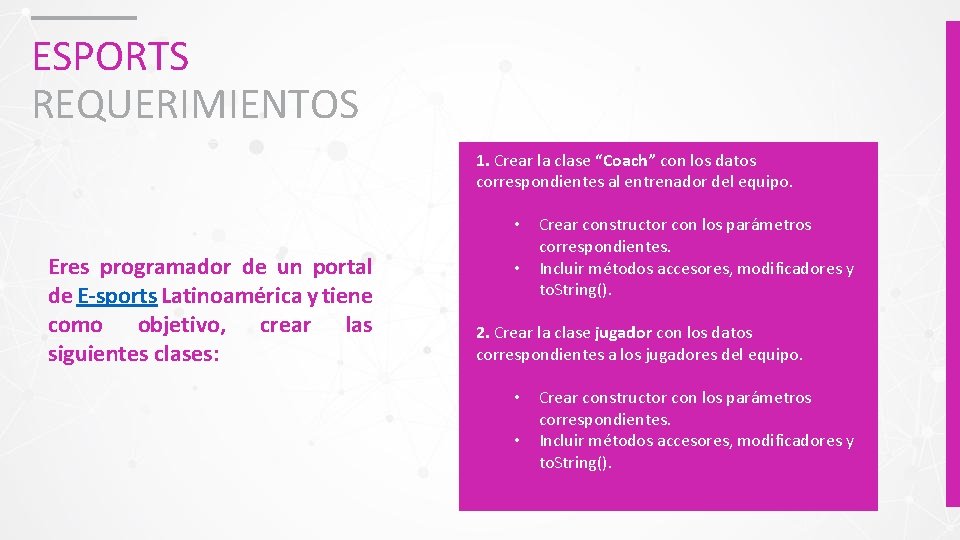 ESPORTS
REQUERIMIENTOS

Eres programador de un portal de E-sports Latinoamérica y tiene como objetivo, crear las siguientes clases:

1. Crear la clase “Coach” con los datos correspondientes al entrenador del equipo.

• Crear constructor con los parámetros correspondientes.
• Incluir métodos accesores, modificadores y toString().

2. Crear la clase jugador con los datos correspondientes a los jugadores del equipo.

• Crear constructor con los parámetros correspondientes.
• Incluir métodos accesores, modificadores y toString().